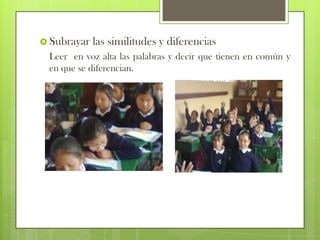 Subrayar las similitudes y diferencias

Leer en voz alta las palabras y decir que tienen en común y en que se diferencian.